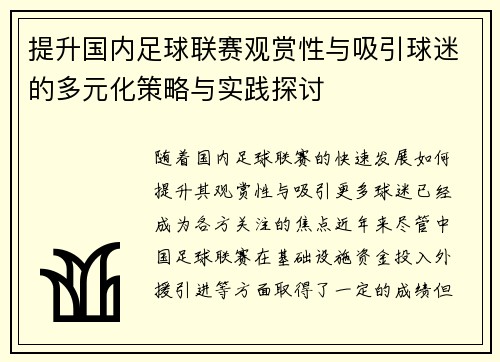 提升国内足球联赛观赏性与吸引球迷的多元化策略与实践探讨

随着国内足球联赛的快速发展如何提升其观赏性与吸引更多球迷已经成为各方关注的焦点近年来尽管中国足球联赛在基础设施资金投入外援引进等方面取得了一定的成绩但